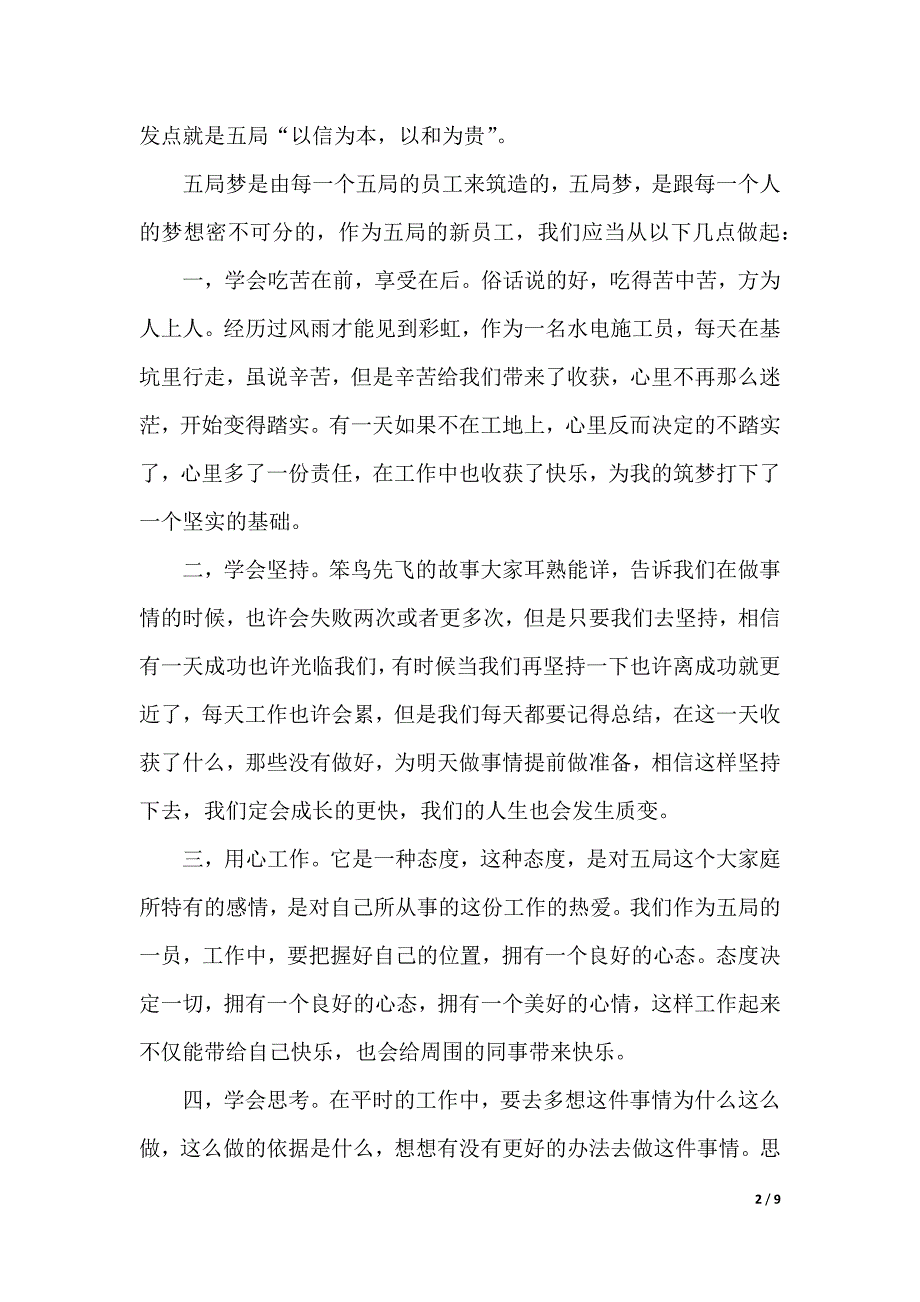 发点就是五局“以信为本，以和为贵”。

五局梦是由每一个五局的员工来筑造的，五局梦，是跟每一个人的梦想密不可分的，作为五局的新员工，我们应当从以下几点做起：

一，学会吃苦在前，享受在后。俗话说的好，吃得苦中苦，方为人上人。经历过风雨才能见到彩虹，作为一名水电施工员，每天在基坑里行走，虽说辛苦，但是辛苦给我们带来了收获，心里不再那么迷茫，开始变得踏实。有一天如果不在工地上，心里反而决定的不踏实了，心里多了一份责任，在工作中也收获了快乐，为我的筑梦打下了一个坚实的基础。

二，学会坚持。笨鸟先飞的故事大家耳熟能详，告诉我们在做事情的时候，也许会失败两次或者更多次，但是只要我们去坚持，相信有一天成功也许光临我们，有时候当我们再坚持一下也许离成功就更近了，每天工作也许会累，但是我们每天都要记得总结，在这一天收获了什么，那些没有做好，为明天做事情提前做准备，相信这样坚持下去，我们定会成长的更快，我们的人生也会发生质变。

三，用心工作。它是一种态度，这种态度，是对五局这个大家庭所特有的感情，是对自己所从事的这份工作的热爱。我们作为五局的一员，工作中，要把握好自己的位置，拥有一个良好的心态。态度决定一切，拥有一个良好的心态，拥有一个美好的心情，这样工作起来不仅能带给自己快乐，也会给周围的同事带来快乐。

四，学会思考。在平时的工作中，要去多想这件事情为什么这么做，这么做的依据是什么，想想有没有更好的办法去做这件事情。思

2 / 9